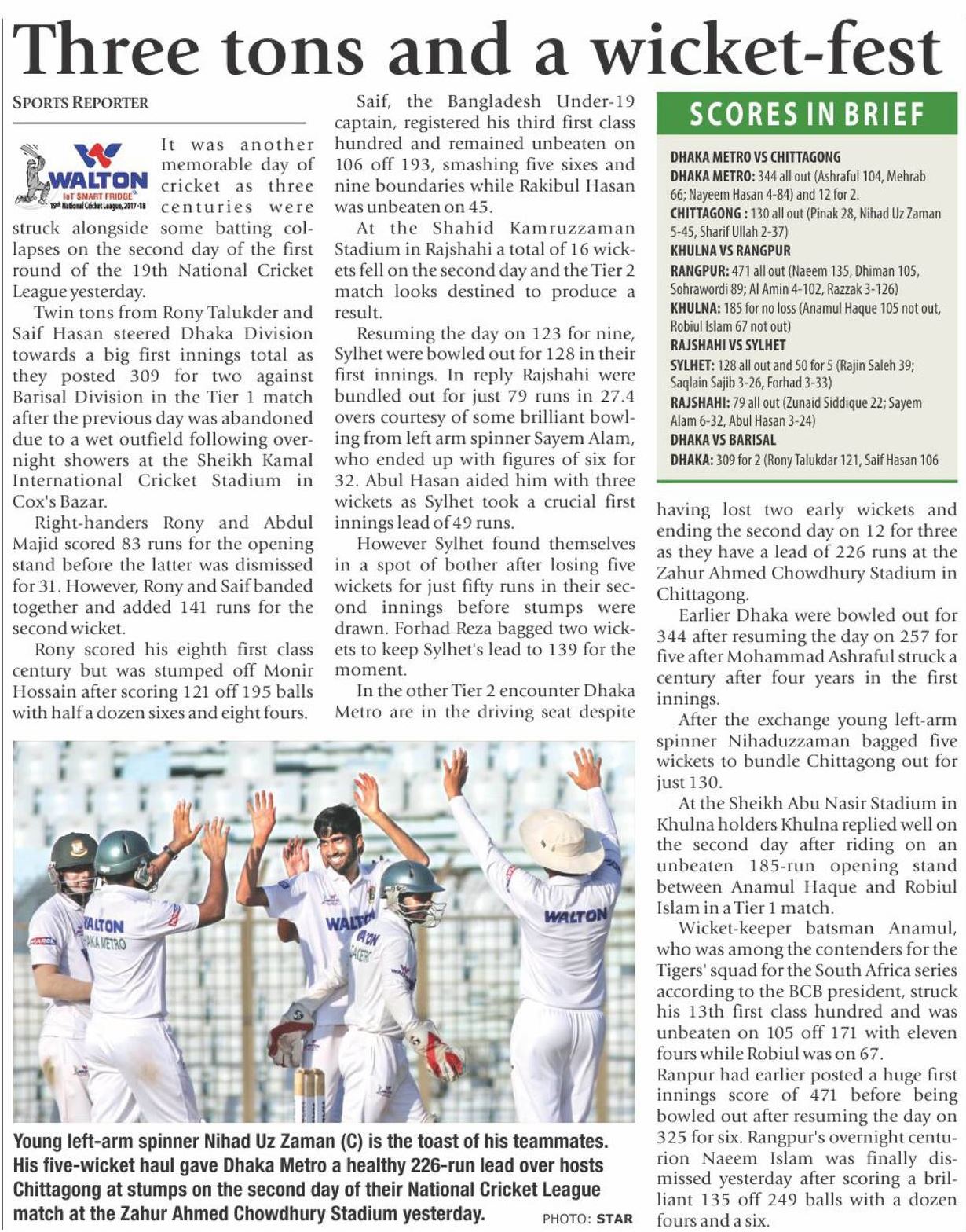 Three tons and a wicket-fest

SPORTS REPORTER

WALTON
IoT SMART FRIDGE
19th National Cricket League, 2017-18

It was another memorable day of cricket as three centuries were struck alongside some batting collapses on the second day of the first round of the 19th National Cricket League yesterday.

Twin tons from Rony Talukder and Saif Hasan steered Dhaka Division towards a big first innings total as they posted 309 for two against Barisal Division in the Tier 1 match after the previous day was abandoned due to a wet outfield following overnight showers at the Sheikh Kamal International Cricket Stadium in Cox's Bazar.

Right-handers Rony and Abdul Majid scored 83 runs for the opening stand before the latter was dismissed for 31. However, Rony and Saif banded together and added 141 runs for the second wicket.

Rony scored his eighth first class century but was stumped off Monir Hossain after scoring 121 off 195 balls with half a dozen sixes and eight fours.

Saif, the Bangladesh Under-19 captain, registered his third first class hundred and remained unbeaten on 106 off 193, smashing five sixes and nine boundaries while Rakibul Hasan was unbeaten on 45.

At the Shahid Kamruzzaman Stadium in Rajshahi a total of 16 wickets fell on the second day and the Tier 2 match looks destined to produce a result.

Resuming the day on 123 for nine, Sylhet were bowled out for 128 in their first innings. In reply Rajshahi were bundled out for just 79 runs in 27.4 overs courtesy of some brilliant bowling from left arm spinner Sayem Alam, who ended up with figures of six for 32. Abul Hasan aided him with three wickets as Sylhet took a crucial first innings lead of 49 runs.

However Sylhet found themselves in a spot of bother after losing five wickets for just fifty runs in their second innings before stumps were drawn. Forhad Reza bagged two wickets to keep Sylhet's lead to 139 for the moment.

In the other Tier 2 encounter Dhaka Metro are in the driving seat despite having lost two early wickets and ending the second day on 12 for three as they have a lead of 226 runs at the Zahur Ahmed Chowdhury Stadium in Chittagong.

Earlier Dhaka were bowled out for 344 after resuming the day on 257 for five after Mohammad Ashraful struck a century after four years in the first innings.

After the exchange young left-arm spinner Nihaduzzaman bagged five wickets to bundle Chittagong out for just 130.

At the Sheikh Abu Nasir Stadium in Khulna holders Khulna replied well on the second day after riding on an unbeaten 185-run opening stand between Anamul Haque and Robiul Islam in a Tier 1 match.

Wicket-keeper batsman Anamul, who was among the contenders for the Tigers' squad for the South Africa series according to the BCB president, struck his 13th first class hundred and was unbeaten on 105 off 171 with eleven fours while Robiul was on 67.

Ranpur had earlier posted a huge first innings score of 471 before being bowled out after resuming the day on 325 for six. Rangpur's overnight centurion Naeem Islam was finally dismissed yesterday after scoring a brilliant 135 off 249 balls with a dozen fours and a six.

SCORES IN BRIEF

DHAKA METRO VS CHITTAGONG
DHAKA METRO: 344 all out (Ashraful 104, Mehrab 66; Nayeem Hasan 4-84) and 12 for 2.
CHITTAGONG : 130 all out (Pinak 28, Nihad Uz Zaman 5-45, Sharif Ullah 2-37)
KHULNA VS RANGPUR
RANGPUR: 471 all out (Naeem 135, Dhiman 105, Sohrawordi 89; Al Amin 4-102, Razzak 3-126)
KHULNA: 185 for no loss (Anamul Haque 105 not out, Robiul Islam 67 not out)
RAJSHAHI VS SYLHET
SYLHET: 128 all out and 50 for 5 (Rajin Saleh 39; Saqlain Sajib 3-26, Forhad 3-33)
RAJSHAHI: 79 all out (Zunaid Siddique 22; Sayem Alam 6-32, Abul Hasan 3-24)
DHAKA VS BARISAL
DHAKA: 309 for 2 (Rony Talukdar 121, Saif Hasan 106

WALTON DHAKA METRO
WALTON
WALTON

Young left-arm spinner Nihad Uz Zaman (C) is the toast of his teammates. His five-wicket haul gave Dhaka Metro a healthy 226-run lead over hosts Chittagong at stumps on the second day of their National Cricket League match at the Zahur Ahmed Chowdhury Stadium yesterday. PHOTO: STAR